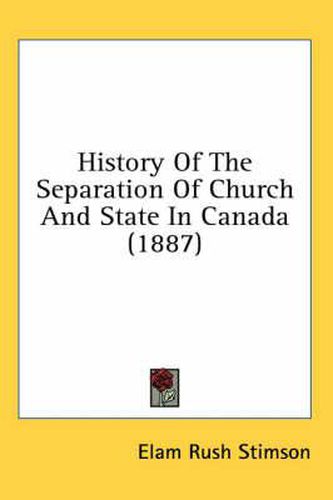 History Of The Separation Of Church And State In Canada (1887)

Elam Rush Stimson